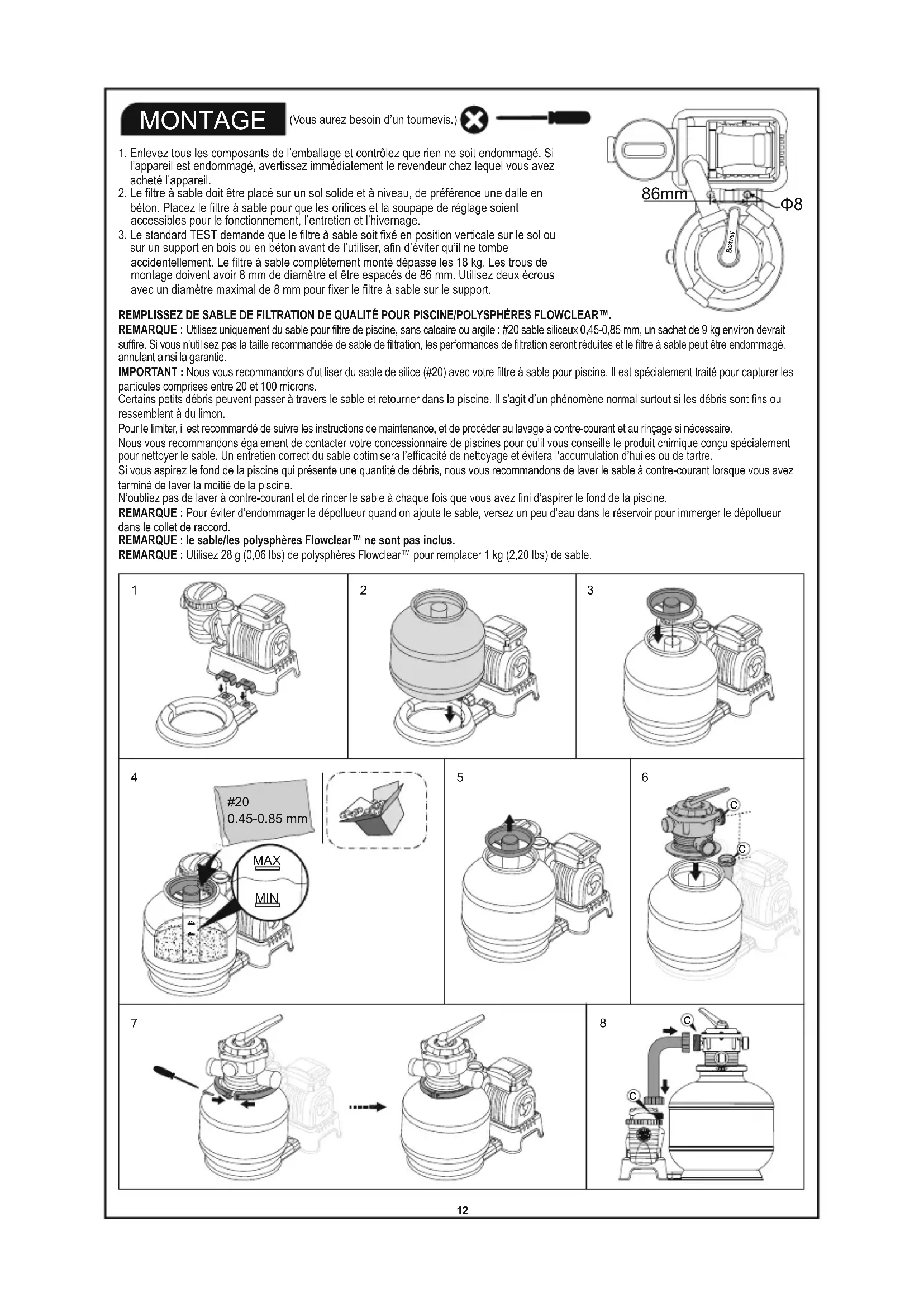 MONTAGE (Vous aurez besoin d'un tournevis.)

1. Enlevez tous les composants de l'emballage et contrôlez que rien ne soit endommagé. Si l'appareil est endommagé, avertissez immédiatement le revendeur chez lequel vous avez acheté l'appareil.
2. Le filtre à sable doit être placé sur un sol solide et à niveau, de préférence une dalle en béton. Placez le filtre à sable pour que les orifices et la soupape de réglage soient accessibles pour le fonctionnement, l'entretien et l'hivernage.
3. Le standard TEST demande que le filtre à sable soit fixé en position verticale sur le sol ou sur un support en bois ou en béton avant de l'utiliser, afin d'éviter qu'il ne tombe accidentellement. Le filtre à sable complètement monté dépasse les 18 kg. Les trous de montage doivent avoir 8 mm de diamètre et être espacés de 86 mm. Utilisez deux écrous avec un diamètre maximal de 8 mm pour fixer le filtre à sable sur le support.

86mm
Φ8
Bestway

REMPLISSEZ DE SABLE DE FILTRATION DE QUALITÉ POUR PISCINE/POLYSPHÈRES FLOWCLEAR™.
REMARQUE : Utilisez uniquement du sable pour filtre de piscine, sans calcaire ou argile : #20 sable siliceux 0,45-0,85 mm, un sachet de 9 kg environ devrait suffire. Si vous n'utilisez pas la taille recommandée de sable de filtration, les performances de filtration seront réduites et le filtre à sable peut être endommagé, annulant ainsi la garantie.
IMPORTANT : Nous vous recommandons d'utiliser du sable de silice (#20) avec votre filtre à sable pour piscine. Il est spécialement traité pour capturer les particules comprises entre 20 et 100 microns.
Certains petits débris peuvent passer à travers le sable et retourner dans la piscine. Il s'agit d'un phénomène normal surtout si les débris sont fins ou ressemblent à du limon.
Pour le limiter, il est recommandé de suivre les instructions de maintenance, et de procéder au lavage à contre-courant et au rinçage si nécessaire.
Nous vous recommandons également de contacter votre concessionnaire de piscines pour qu'il vous conseille le produit chimique conçu spécialement pour nettoyer le sable. Un entretien correct du sable optimisera l'efficacité de nettoyage et évitera l'accumulation d'huiles ou de tartre.
Si vous aspirez le fond de la piscine qui présente une quantité de débris, nous vous recommandons de laver le sable à contre-courant lorsque vous avez terminé de laver la moitié de la piscine.
N'oubliez pas de laver à contre-courant et de rincer le sable à chaque fois que vous avez fini d'aspirer le fond de la piscine.
REMARQUE : Pour éviter d'endommager le dépollueur quand on ajoute le sable, versez un peu d'eau dans le réservoir pour immerger le dépollueur dans le collet de raccord.
REMARQUE : le sable/les polysphères Flowclear™ ne sont pas inclus.
REMARQUE : Utilisez 28 g (0,06 lbs) de polysphères Flowclear™ pour remplacer 1 kg (2,20 lbs) de sable.

1
2
3
4
#20
0.45-0.85 mm
MAX
MIN
5
6
C
C
7
8
C
C

12